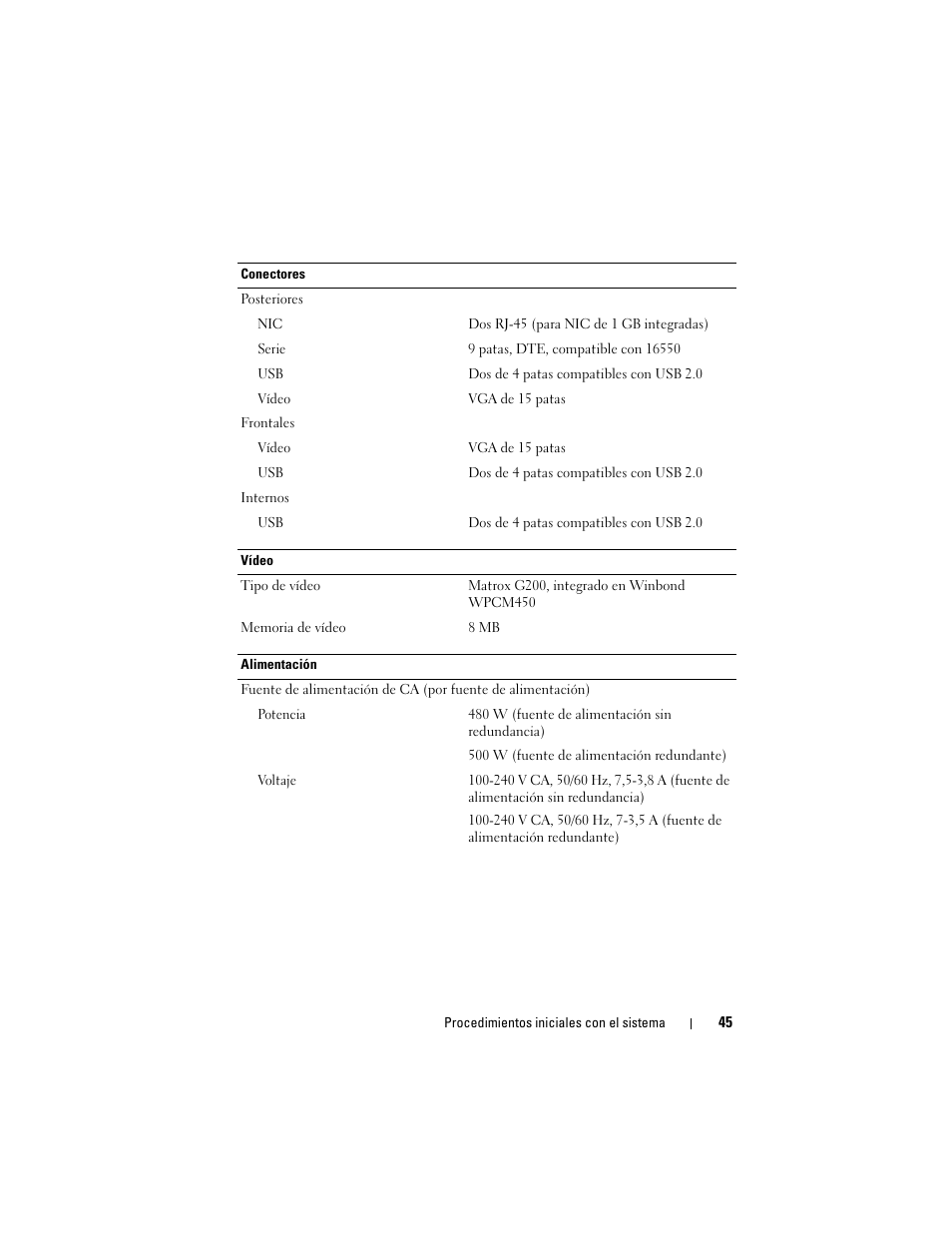 | Conectores | |
|---|---|
| Posteriores | |
| NIC | Dos RJ-45 (para NIC de 1 GB integradas) |
| Serie | 9 patas, DTE, compatible con 16550 |
| USB | Dos de 4 patas compatibles con USB 2.0 |
| Vídeo | VGA de 15 patas |
| Frontales | |
| Vídeo | VGA de 15 patas |
| USB | Dos de 4 patas compatibles con USB 2.0 |
| Internos | |
| USB | Dos de 4 patas compatibles con USB 2.0 |

| Vídeo | |
|---|---|
| Tipo de vídeo | Matrox G200, integrado en Winbond WPCM450 |
| Memoria de vídeo | 8 MB |

| Alimentación | |
|---|---|
| Fuente de alimentación de CA (por fuente de alimentación) | |
| Potencia | 480 W (fuente de alimentación sin redundancia) |
| | 500 W (fuente de alimentación redundante) |
| Voltaje | 100-240 V CA, 50/60 Hz, 7,5-3,8 A (fuente de alimentación sin redundancia) |
| | 100-240 V CA, 50/60 Hz, 7-3,5 A (fuente de alimentación redundante) |

Procedimientos iniciales con el sistema | 45